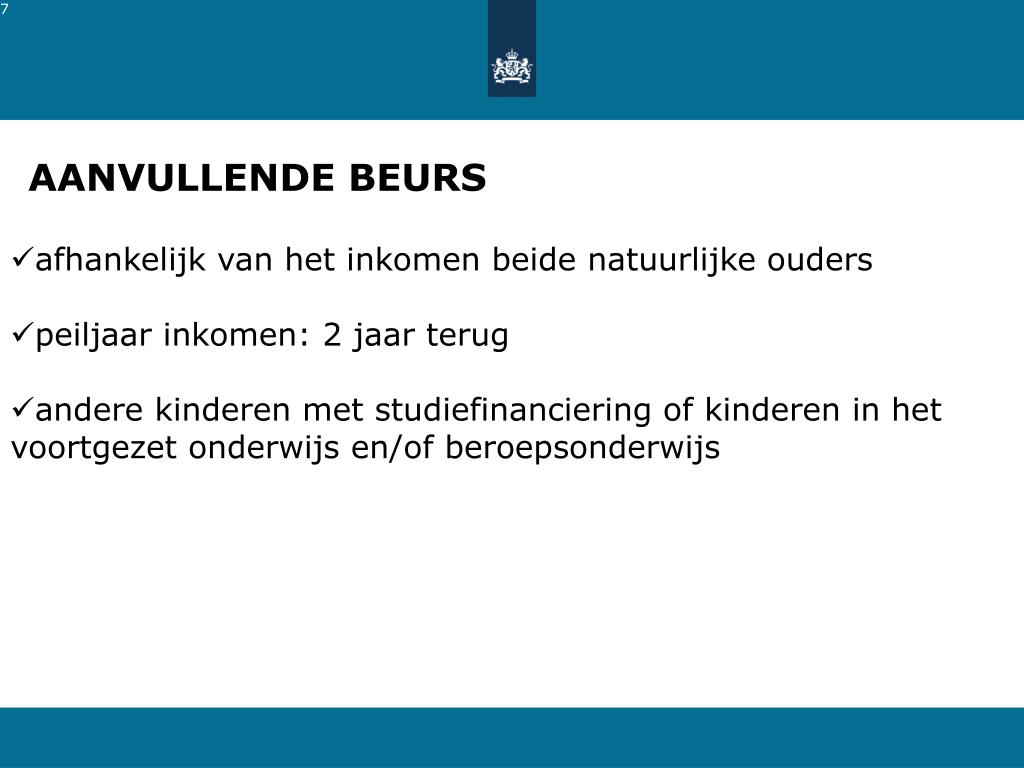 7

AANVULLENDE BEURS

✓afhankelijk van het inkomen beide natuurlijke ouders

✓peiljaar inkomen: 2 jaar terug

✓andere kinderen met studiefinanciering of kinderen in het voortgezet onderwijs en/of beroepsonderwijs